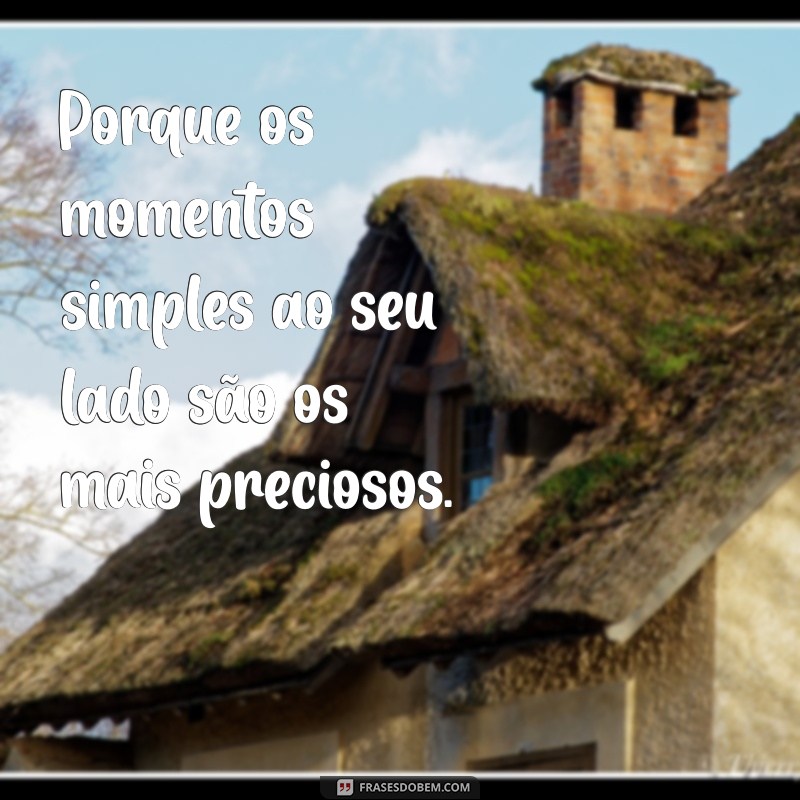 Porque os momentos simples ao seu lado são os mais preciosos.

FRASESDOBEM.COM